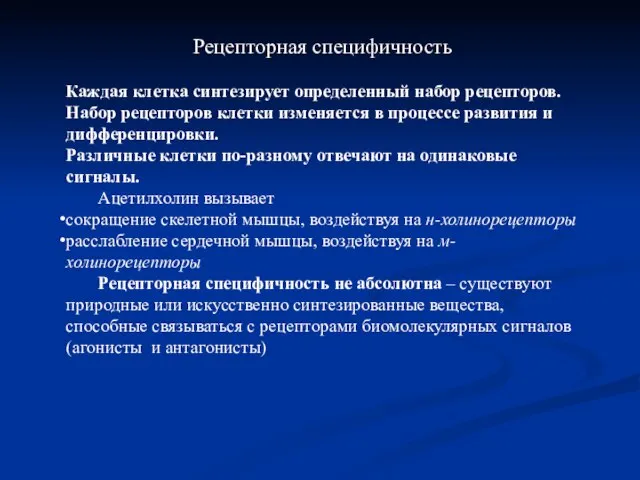 Рецепторная специфичность

Каждая клетка синтезирует определенный набор рецепторов.
Набор рецепторов клетки изменяется в процессе развития и дифференцировки.
Различные клетки по-разному отвечают на одинаковые сигналы.

Ацетилхолин вызывает
•сокращение скелетной мышцы, воздействуя на н-холинорецепторы
•расслабление сердечной мышцы, воздействуя на м-холинорецепторы

Рецепторная специфичность не абсолютна – существуют природные или искусственно синтезированные вещества, способные связываться с рецепторами биомолекулярных сигналов (агонисты и антагонисты)